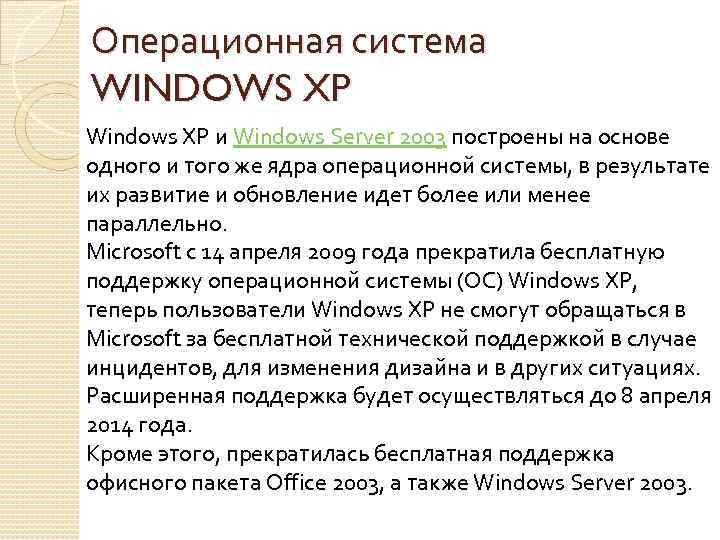 Операционная система WINDOWS XP

Windows XP и Windows Server 2003 построены на основе одного и того же ядра операционной системы, в результате их развитие и обновление идет более или менее параллельно.
Microsoft с 14 апреля 2009 года прекратила бесплатную поддержку операционной системы (ОС) Windows XP, теперь пользователи Windows XP не смогут обращаться в Microsoft за бесплатной технической поддержкой в случае инцидентов, для изменения дизайна и в других ситуациях. Расширенная поддержка будет осуществляться до 8 апреля 2014 года.
Кроме этого, прекратилась бесплатная поддержка офисного пакета Office 2003, а также Windows Server 2003.